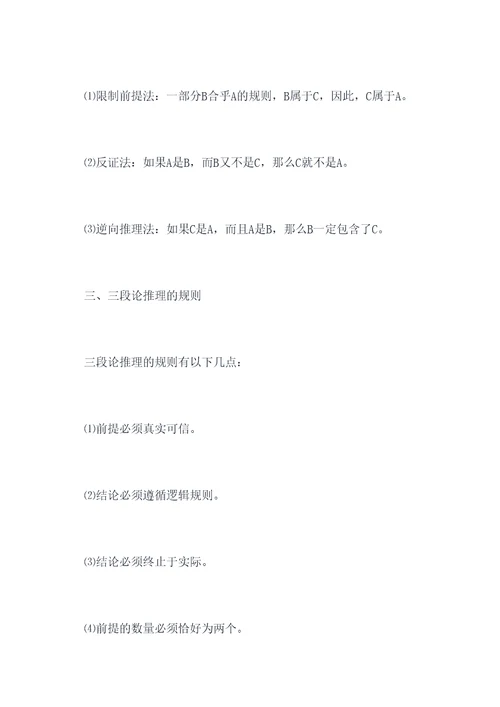 ⑴限制前提法：一部分B合乎A的规则，B属于C，因此，C属于A。

⑵反证法：如果A是B，而B又不是C，那么C就不是A。

⑶逆向推理法：如果C是A，而且A是B，那么B一定包含了C。

三、三段论推理的规则

三段论推理的规则有以下几点：

⑴前提必须真实可信。

⑵结论必须遵循逻辑规则。

⑶结论必须终止于实际。

⑷前提的数量必须恰好为两个。